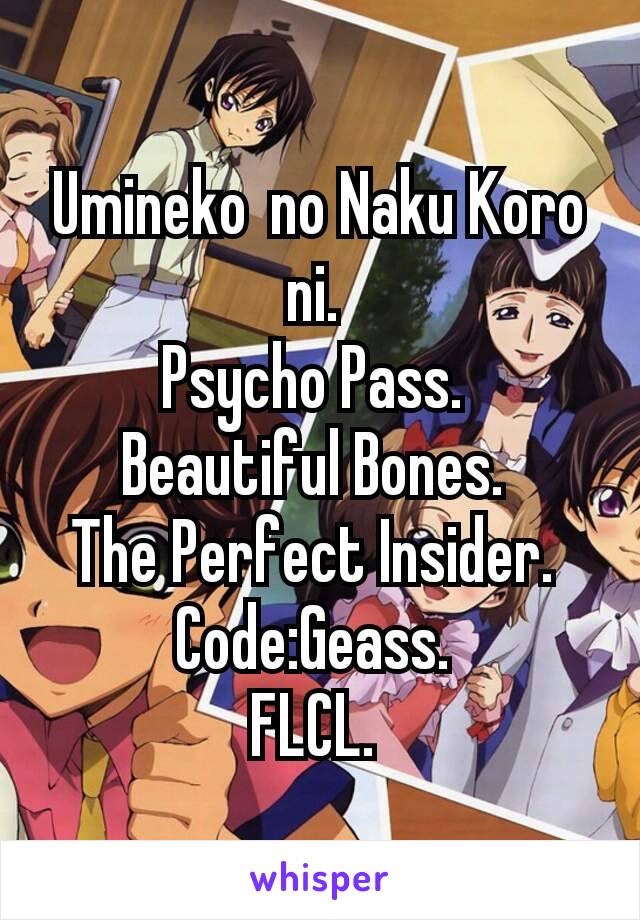 Umineko  no Naku Koro ni.
Psycho Pass.
Beautiful Bones.
The Perfect Insider.
Code:Geass.
FLCL.

whisper